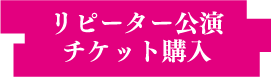 リピーター公演
チケット購入